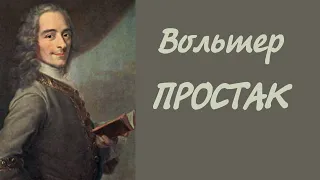 Вольтер
ПРОСТАК